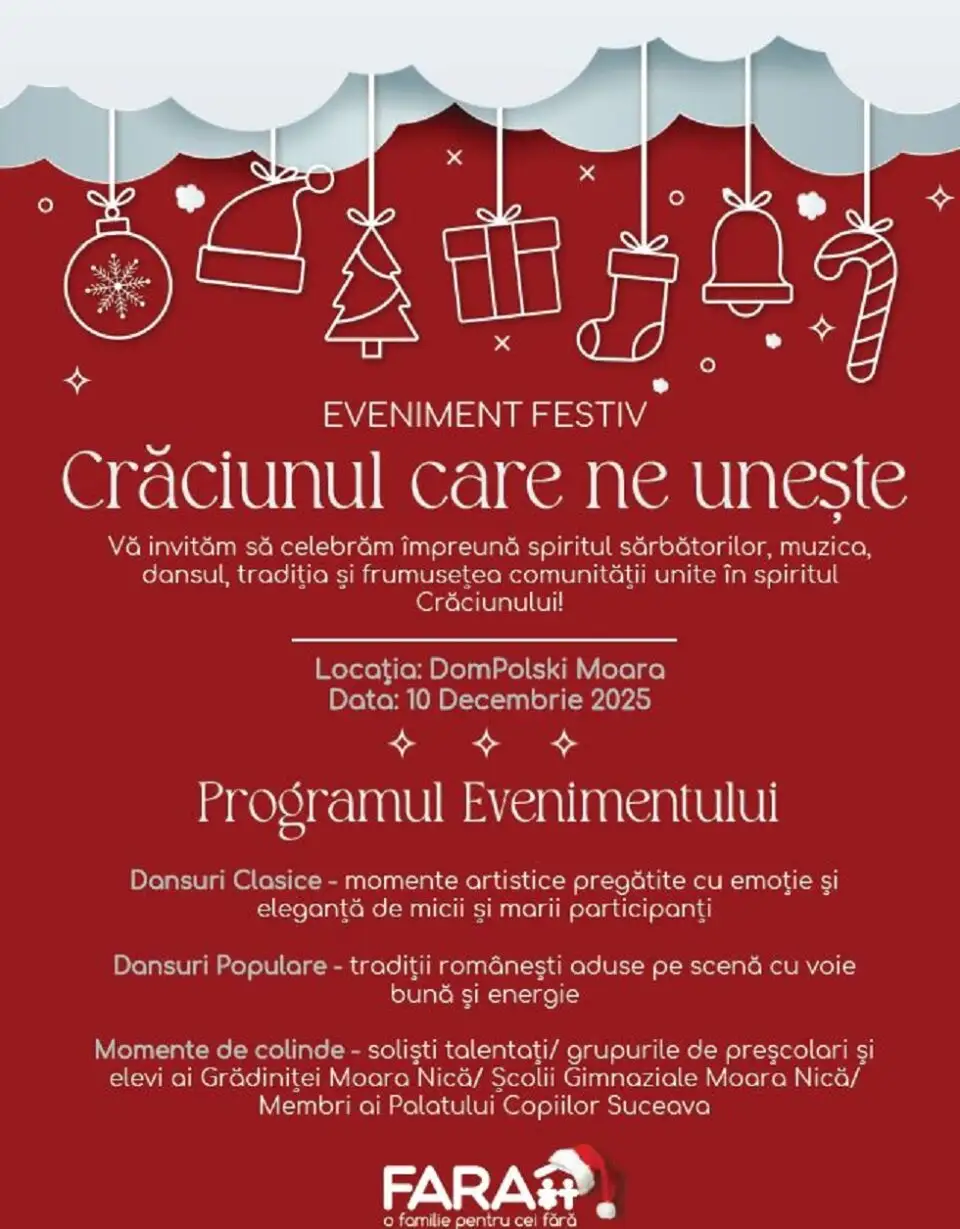 EVENIMENT FESTIV

Crăciunul care ne unește

Vă invităm să celebrăm împreună spiritul sărbătorilor, muzica, dansul, tradiția și frumusețea comunității unite în spiritul Crăciunului!

Locația: DomPolski Moara
Data: 10 Decembrie 2025

Programul Evenimentului

Dansuri Clasice - momente artistice pregătite cu emoție și eleganță de micii și marii participanți

Dansuri Populare - tradiții românești aduse pe scenă cu voie bună și energie

Momente de colinde - soliști talentați/ grupurile de preșcolari și elevi ai Grădiniței Moara Nică/ Școlii Gimnaziale Moara Nică/ Membri ai Palatului Copiilor Suceava

FARA
o familie pentru cei fără